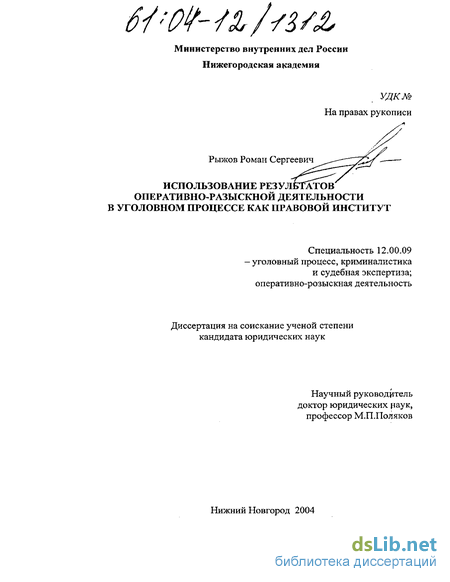 61:04-12/1312

Министерство внутренних дел России
Нижегородская академия

УДК №
На правах рукописи

Рыжов Роман Сергеевич

ИСПОЛЬЗОВАНИЕ РЕЗУЛЬТАТОВ ОПЕРАТИВНО-РАЗЫСКНОЙ ДЕЯТЕЛЬНОСТИ В УГОЛОВНОМ ПРОЦЕССЕ КАК ПРАВОВОЙ ИНСТИТУТ

Специальность 12.00.09
– уголовный процесс, криминалистика и судебная экспертиза; оперативно-розыскная деятельность

Диссертация на соискание ученой степени кандидата юридических наук

Научный руководитель
доктор юридических наук,
профессор М.П.Поляков

Нижний Новгород 2004

dsLib.net
библиотека диссертаций